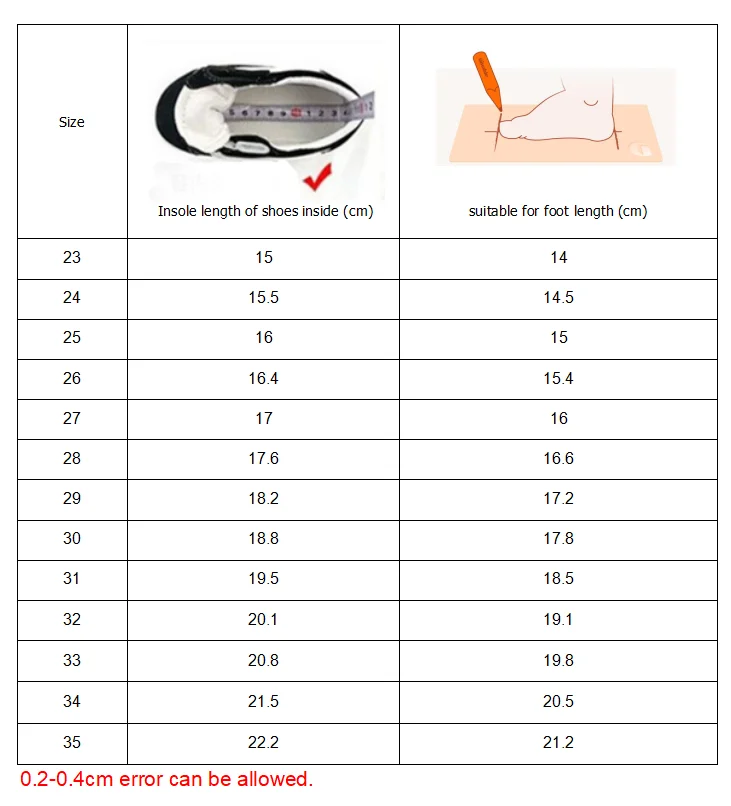 | Size | Insole length of shoes inside (cm) | suitable for foot length (cm) |
|---|---|---|
| 23 | 15 | 14 |
| 24 | 15.5 | 14.5 |
| 25 | 16 | 15 |
| 26 | 16.4 | 15.4 |
| 27 | 17 | 16 |
| 28 | 17.6 | 16.6 |
| 29 | 18.2 | 17.2 |
| 30 | 18.8 | 17.8 |
| 31 | 19.5 | 18.5 |
| 32 | 20.1 | 19.1 |
| 33 | 20.8 | 19.8 |
| 34 | 21.5 | 20.5 |
| 35 | 22.2 | 21.2 |

0.2-0.4cm error can be allowed.